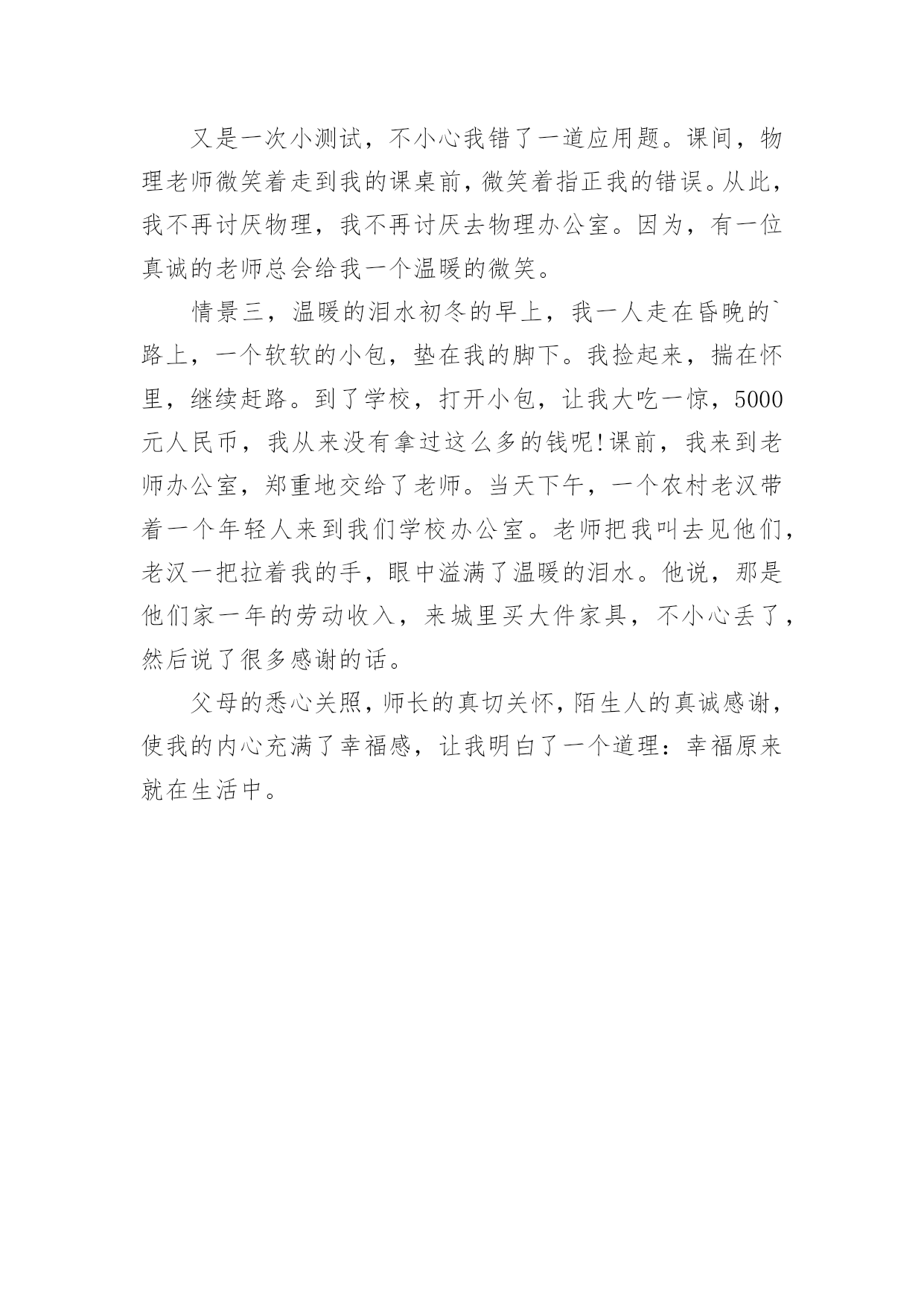 又是一次小测试，不小心我错了一道应用题。课间，物理老师微笑着走到我的课桌前，微笑着指正我的错误。从此，我不再讨厌物理，我不再讨厌去物理办公室。因为，有一位真诚的老师总会给我一个温暖的微笑。

情景三，温暖的泪水初冬的早上，我一人走在昏晚的`路上，一个软软的小包，垫在我的脚下。我捡起来，揣在怀里，继续赶路。到了学校，打开小包，让我大吃一惊，5000元人民币，我从来没有拿过这么多的钱呢!课前，我来到老师办公室，郑重地交给了老师。当天下午，一个农村老汉带着一个年轻人来到我们学校办公室。老师把我叫去见他们，老汉一把拉着我的手，眼中溢满了温暖的泪水。他说，那是他们家一年的劳动收入，来城里买大件家具，不小心丢了，然后说了很多感谢的话。

父母的悉心关照，师长的真切关怀，陌生人的真诚感谢，使我的内心充满了幸福感，让我明白了一个道理：幸福原来就在生活中。